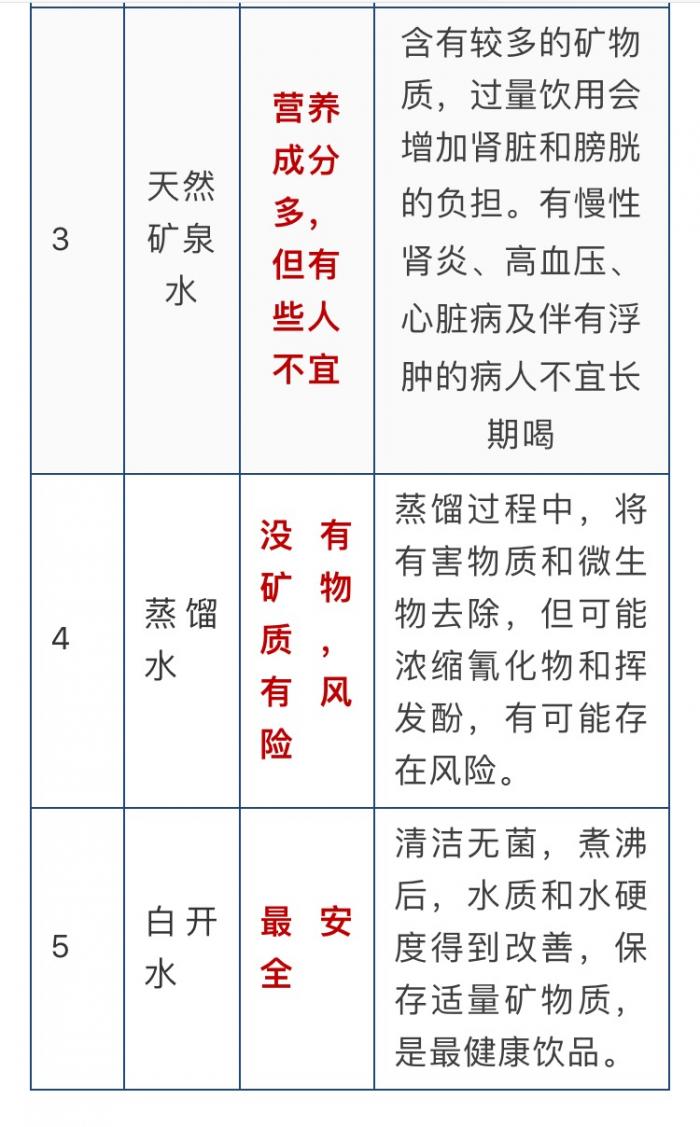 | 3 | 天然矿泉水 | 营养成分多，但有些人不宜 | 含有较多的矿物质，过量饮用会增加肾脏和膀胱的负担。有慢性肾炎、高血压、心脏病及伴有浮肿的病人不宜长期喝 |
|---|---|---|---|
| 4 | 蒸馏水 | 没有矿物质，有风险 | 蒸馏过程中，将有害物质和微生物去除，但可能浓缩氰化物和挥发酚，有可能存在风险。 |
| 5 | 白开水 | 最安全 | 清洁无菌，煮沸后，水质和水硬度得到改善，保存适量矿物质，是最健康饮品。 |